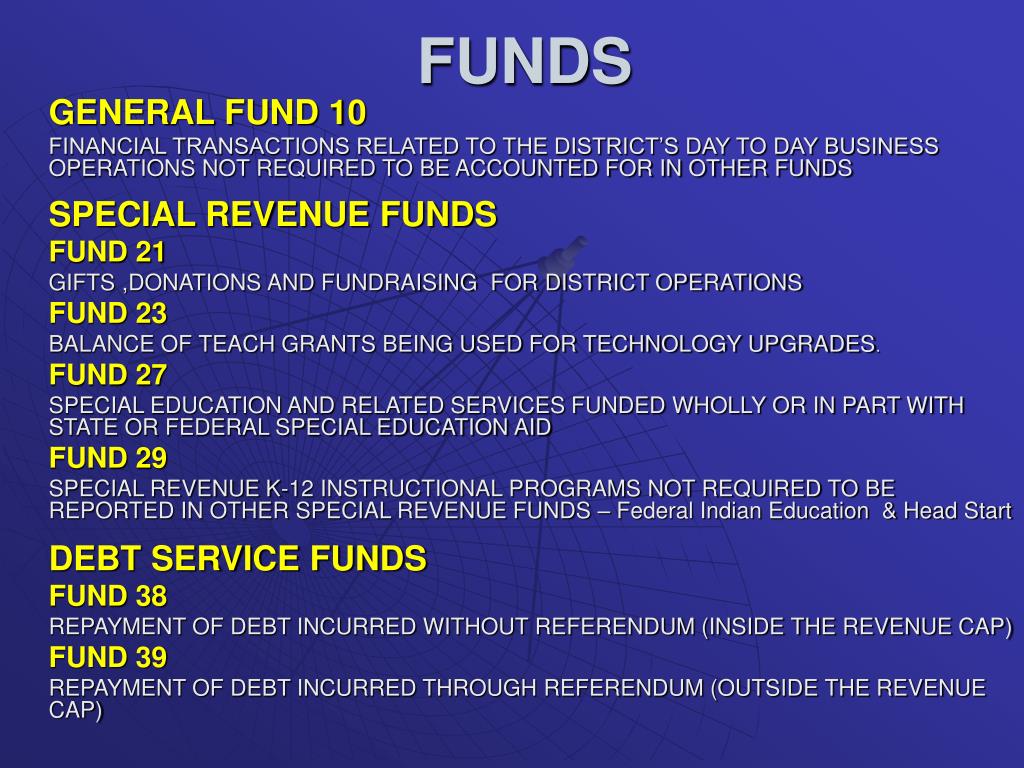 FUNDS

GENERAL FUND 10

FINANCIAL TRANSACTIONS RELATED TO THE DISTRICT'S DAY TO DAY BUSINESS OPERATIONS NOT REQUIRED TO BE ACCOUNTED FOR IN OTHER FUNDS

SPECIAL REVENUE FUNDS

FUND 21

GIFTS ,DONATIONS AND FUNDRAISING FOR DISTRICT OPERATIONS

FUND 23

BALANCE OF TEACH GRANTS BEING USED FOR TECHNOLOGY UPGRADES.

FUND 27

SPECIAL EDUCATION AND RELATED SERVICES FUNDED WHOLLY OR IN PART WITH STATE OR FEDERAL SPECIAL EDUCATION AID

FUND 29

SPECIAL REVENUE K-12 INSTRUCTIONAL PROGRAMS NOT REQUIRED TO BE REPORTED IN OTHER SPECIAL REVENUE FUNDS – Federal Indian Education & Head Start

DEBT SERVICE FUNDS

FUND 38

REPAYMENT OF DEBT INCURRED WITHOUT REFERENDUM (INSIDE THE REVENUE CAP)

FUND 39

REPAYMENT OF DEBT INCURRED THROUGH REFERENDUM (OUTSIDE THE REVENUE CAP)